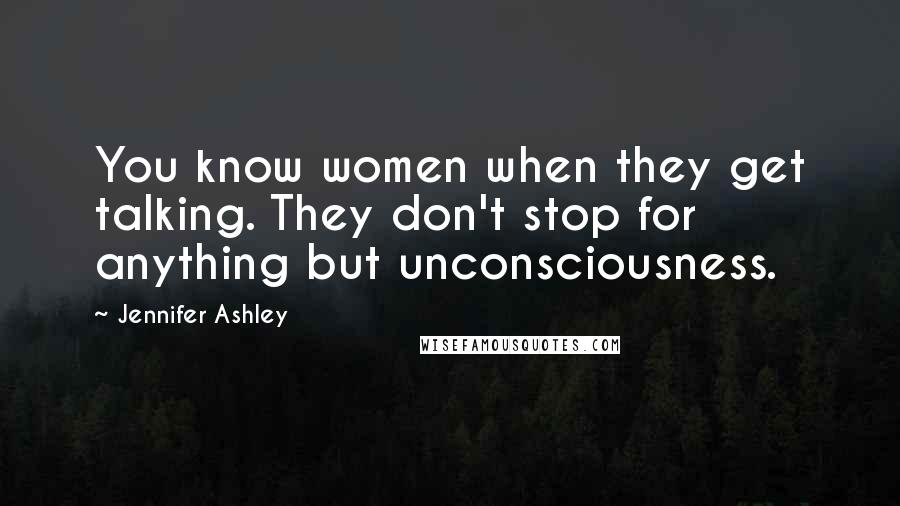 You know women when they get talking. They don't stop for anything but unconsciousness.

~ Jennifer Ashley

WISEFAMOUSQUOTES.COM